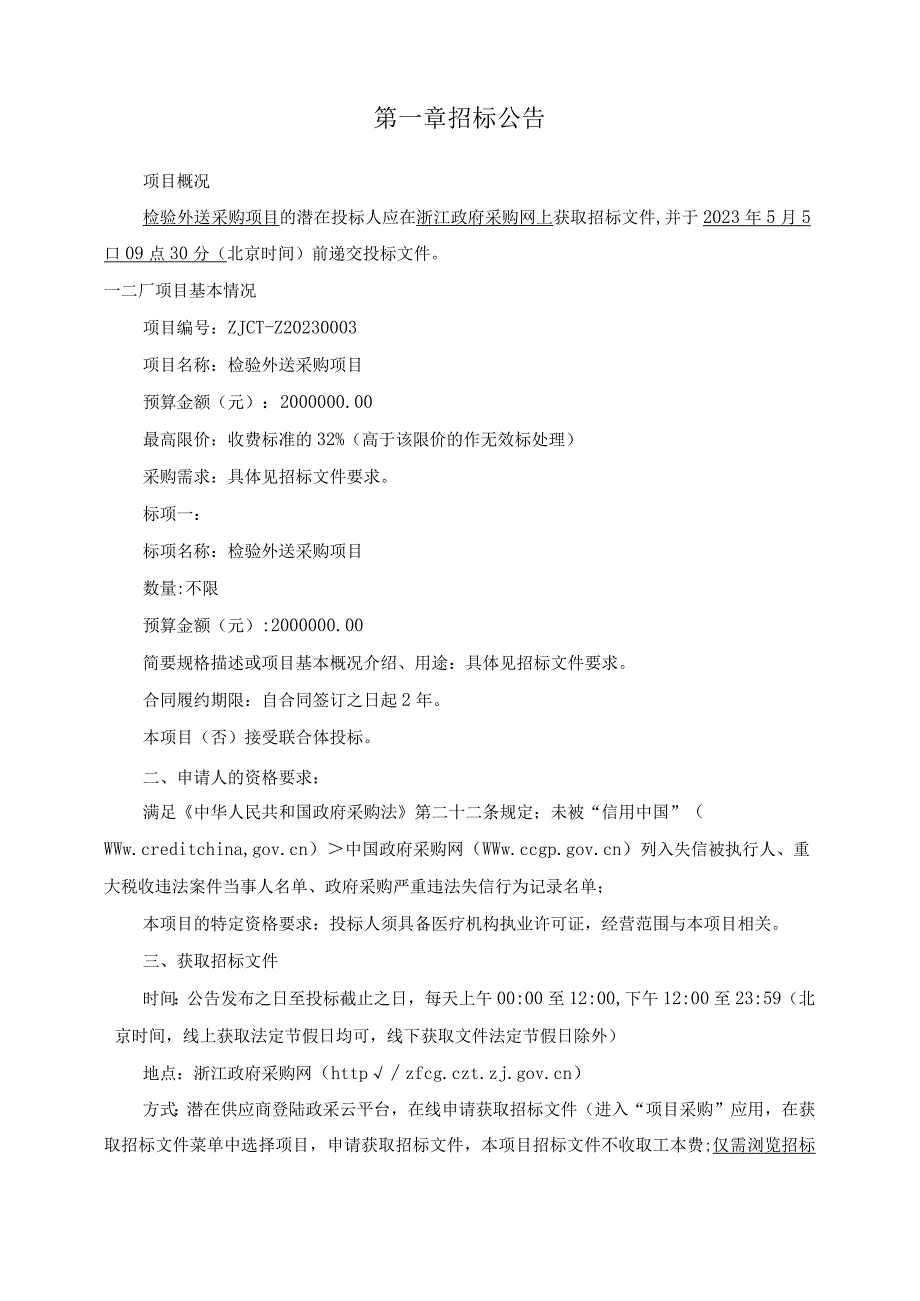 第一章招标公告

项目概况

检验外送采购项目的潜在投标人应在浙江政府采购网上获取招标文件,并于2023年5月5口09点30分（北京时间）前递交投标文件。

一二厂项目基本情况

项目编号：ZJCT-Z20230003

项目名称：检验外送采购项目

预算金额（元）：2000000.00

最高限价：收费标准的32%（高于该限价的作无效标处理）

采购需求：具体见招标文件要求。

标项一：

标项名称：检验外送采购项目

数量:不限

预算金额（元）:2000000.00

简要规格描述或项目基本概况介绍、用途：具体见招标文件要求。

合同履约期限：自合同签订之日起2年。

本项目（否）接受联合体投标。

二、申请人的资格要求：

满足《中华人民共和国政府采购法》第二十二条规定；未被“信用中国”（WWw.creditchina,gov.cn）＞中国政府采购网（WWw.ccgp.gov.cn）列入失信被执行人、重大税收违法案件当事人名单、政府采购严重违法失信行为记录名单；

本项目的特定资格要求：投标人须具备医疗机构执业许可证，经营范围与本项目相关。

三、获取招标文件

时间:公告发布之日至投标截止之日，每天上午00:00至12:00,下午12:00至23:59（北京时间，线上获取法定节假日均可，线下获取文件法定节假日除外）

地点：浙江政府采购网（http√/zfcg.czt.zj.gov.cn）

方式:潜在供应商登陆政采云平台，在线申请获取招标文件（进入“项目采购”应用，在获取招标文件菜单中选择项目，申请获取招标文件，本项目招标文件不收取工本费;仅需浏览招标